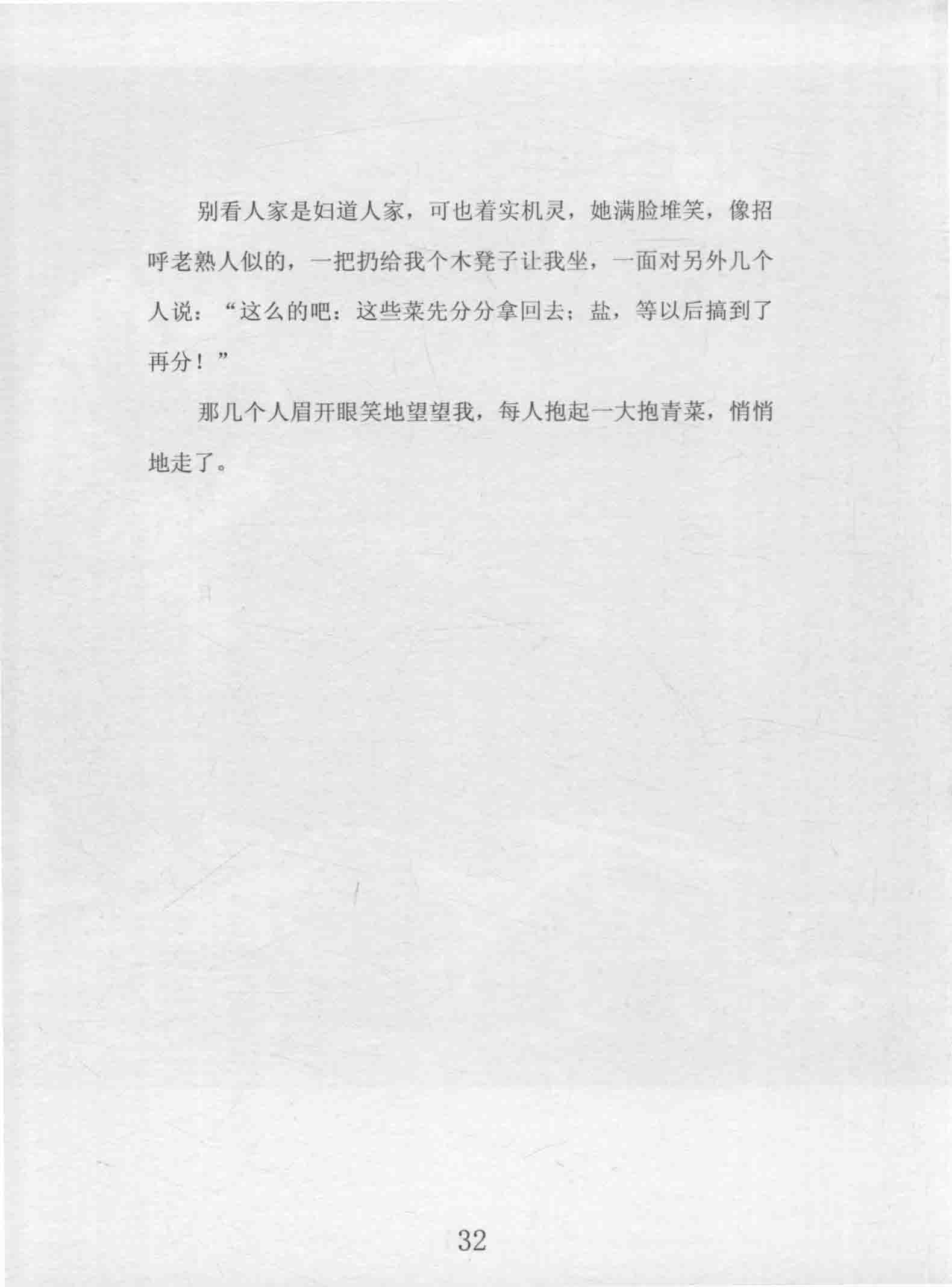 别看人家是妇道人家，可也着实机灵，她满脸堆笑，像招呼老熟人似的，一把扔给我个木凳子让我坐，一面对另外几个人说：“这么的吧：这些菜先分分拿回去；盐，等以后搞到了再分！”

那几个人眉开眼笑地望望我，每人抱起一大抱青菜，悄悄地走了。

32